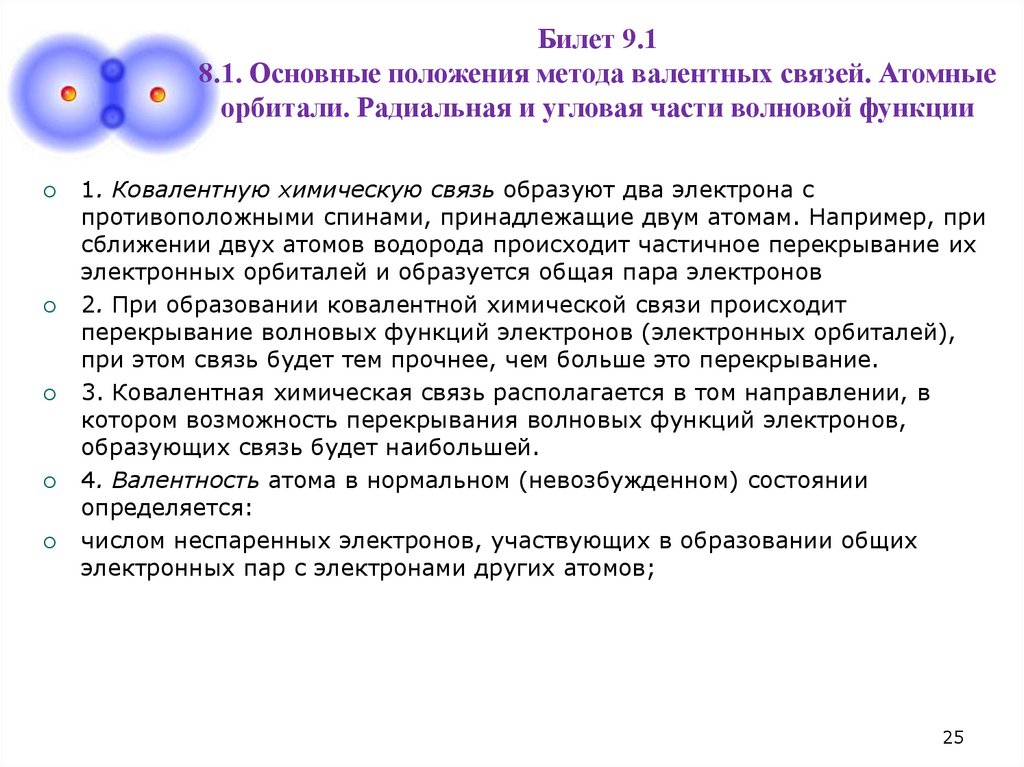 Билет 9.1
8.1. Основные положения метода валентных связей. Атомные орбитали. Радиальная и угловая части волновой функции

1. Ковалентную химическую связь образуют два электрона с противоположными спинами, принадлежащие двум атомам. Например, при сближении двух атомов водорода происходит частичное перекрывание их электронных орбиталей и образуется общая пара электронов

2. При образовании ковалентной химической связи происходит перекрывание волновых функций электронов (электронных орбиталей), при этом связь будет тем прочнее, чем больше это перекрывание.

3. Ковалентная химическая связь располагается в том направлении, в котором возможность перекрывания волновых функций электронов, образующих связь будет наибольшей.

4. Валентность атома в нормальном (невозбужденном) состоянии определяется:

числом неспаренных электронов, участвующих в образовании общих электронных пар с электронами других атомов;

25